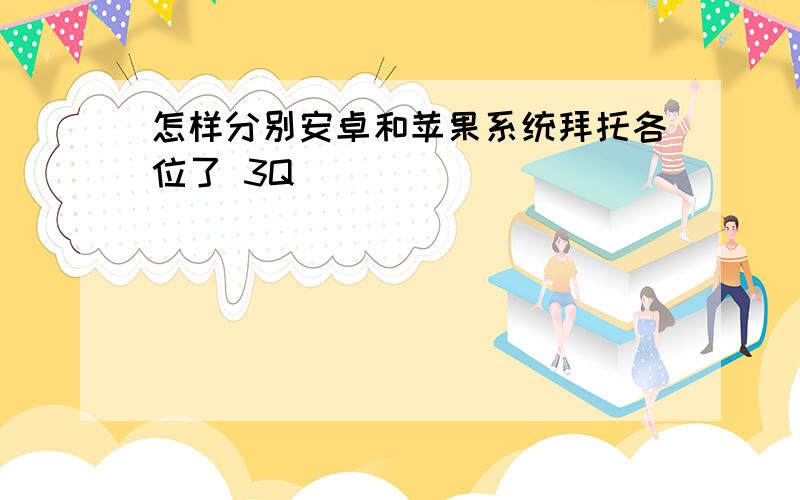 怎样分别安卓和苹果系统拜托各位了 3Q